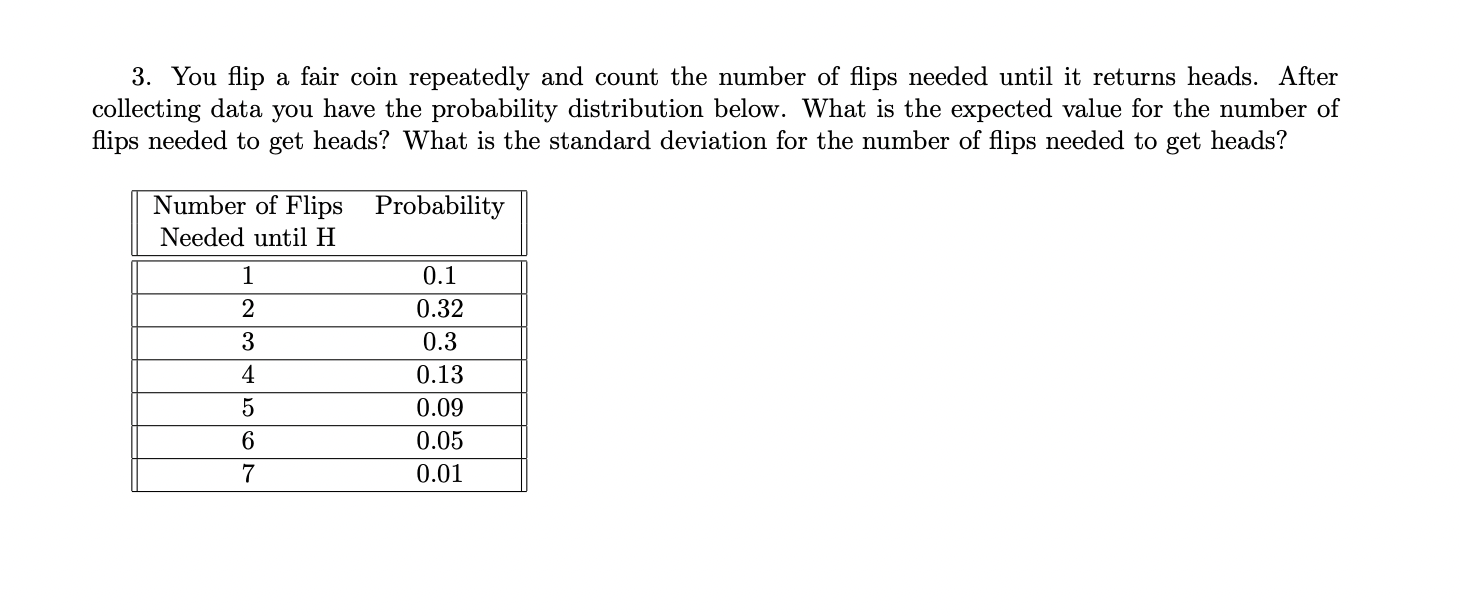 3. You flip a fair coin repeatedly and count the number of flips needed until it returns heads. After collecting data you have the probability distribution below. What is the expected value for the number of flips needed to get heads? What is the standard deviation for the number of flips needed to get heads?

| Number of Flips Needed until H | Probability |
|---|---|
| 1 | 0.1 |
| 2 | 0.32 |
| 3 | 0.3 |
| 4 | 0.13 |
| 5 | 0.09 |
| 6 | 0.05 |
| 7 | 0.01 |